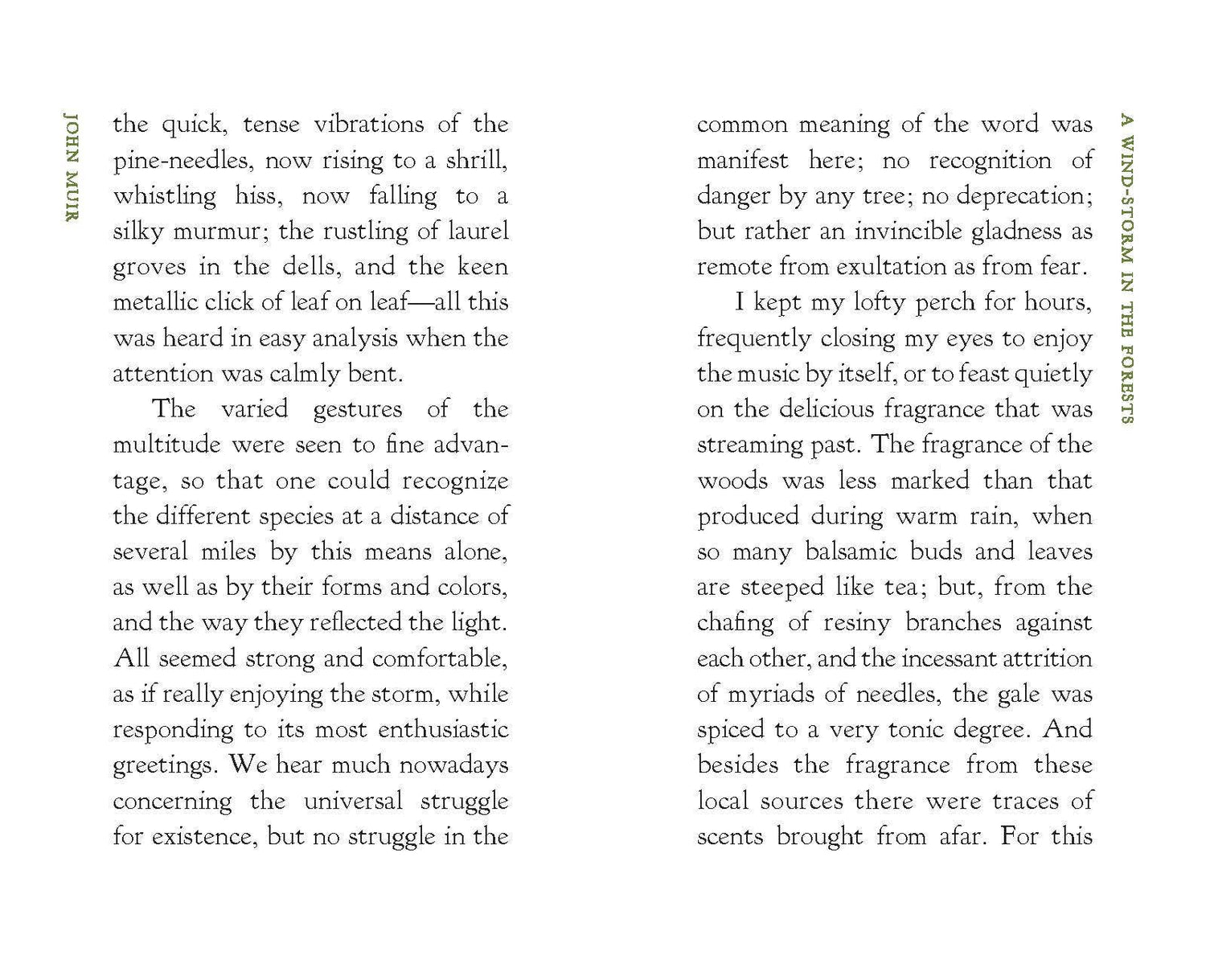 JOHN MUIR

the quick, tense vibrations of the pine-needles, now rising to a shrill, whistling hiss, now falling to a silky murmur; the rustling of laurel groves in the dells, and the keen metallic click of leaf on leaf—all this was heard in easy analysis when the attention was calmly bent.

The varied gestures of the multitude were seen to fine advantage, so that one could recognize the different species at a distance of several miles by this means alone, as well as by their forms and colors, and the way they reflected the light. All seemed strong and comfortable, as if really enjoying the storm, while responding to its most enthusiastic greetings. We hear much nowadays concerning the universal struggle for existence, but no struggle in the

A WIND-STORM IN THE FORESTS

common meaning of the word was manifest here; no recognition of danger by any tree; no deprecation; but rather an invincible gladness as remote from exultation as from fear.

I kept my lofty perch for hours, frequently closing my eyes to enjoy the music by itself, or to feast quietly on the delicious fragrance that was streaming past. The fragrance of the woods was less marked than that produced during warm rain, when so many balsamic buds and leaves are steeped like tea; but, from the chafing of resiny branches against each other, and the incessant attrition of myriads of needles, the gale was spiced to a very tonic degree. And besides the fragrance from these local sources there were traces of scents brought from afar. For this